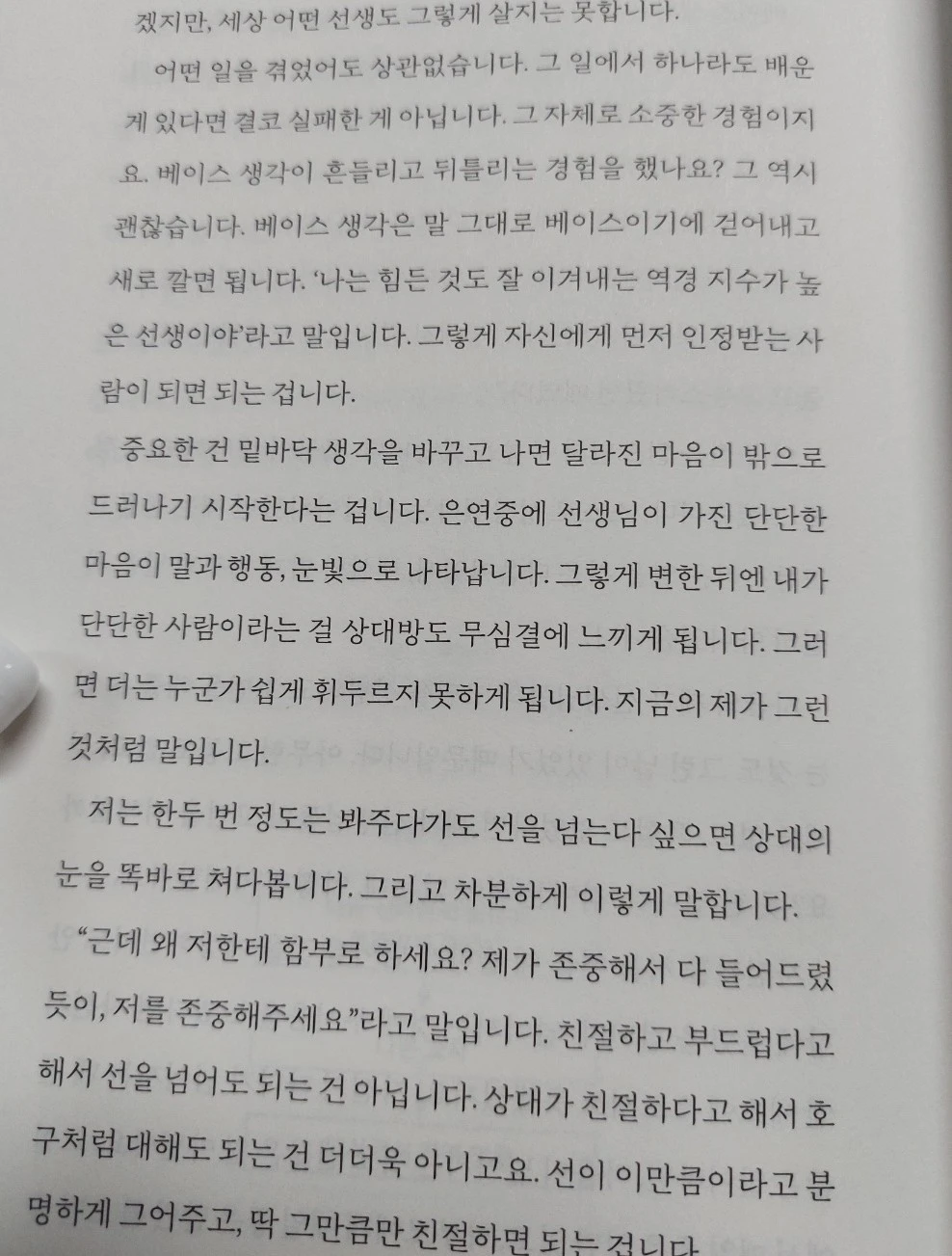 겠지만, 세상 어떤 선생도 그렇게 살지는 못합니다.

어떤 일을 겪었어도 상관없습니다. 그 일에서 하나라도 배운 게 있다면 결코 실패한 게 아닙니다. 그 자체로 소중한 경험이지요. 베이스 생각이 흔들리고 뒤틀리는 경험을 했나요? 그 역시 괜찮습니다. 베이스 생각은 말 그대로 베이스이기에 걷어내고 새로 깔면 됩니다. '나는 힘든 것도 잘 이겨내는 역경 지수가 높은 선생이야'라고 말입니다. 그렇게 자신에게 먼저 인정받는 사람이 되면 되는 겁니다.

중요한 건 밑바닥 생각을 바꾸고 나면 달라진 마음이 밖으로 드러나기 시작한다는 겁니다. 은연중에 선생님이 가진 단단한 마음이 말과 행동, 눈빛으로 나타납니다. 그렇게 변한 뒤엔 내가 단단한 사람이라는 걸 상대방도 무심결에 느끼게 됩니다. 그러면 더는 누군가 쉽게 휘두르지 못하게 됩니다. 지금의 제가 그런 것처럼 말입니다.

저는 한두 번 정도는 봐주다가도 선을 넘는다 싶으면 상대의 눈을 똑바로 쳐다봅니다. 그리고 차분하게 이렇게 말합니다.

"근데 왜 저한테 함부로 하세요? 제가 존중해서 다 들어드렸듯이, 저를 존중해주세요"라고 말입니다. 친절하고 부드럽다고 해서 선을 넘어도 되는 건 아닙니다. 상대가 친절하다고 해서 호구처럼 대해도 되는 건 더더욱 아니고요. 선이 이만큼이라고 분명하게 그어주고, 딱 그만큼만 친절하면 되는 겁니다.